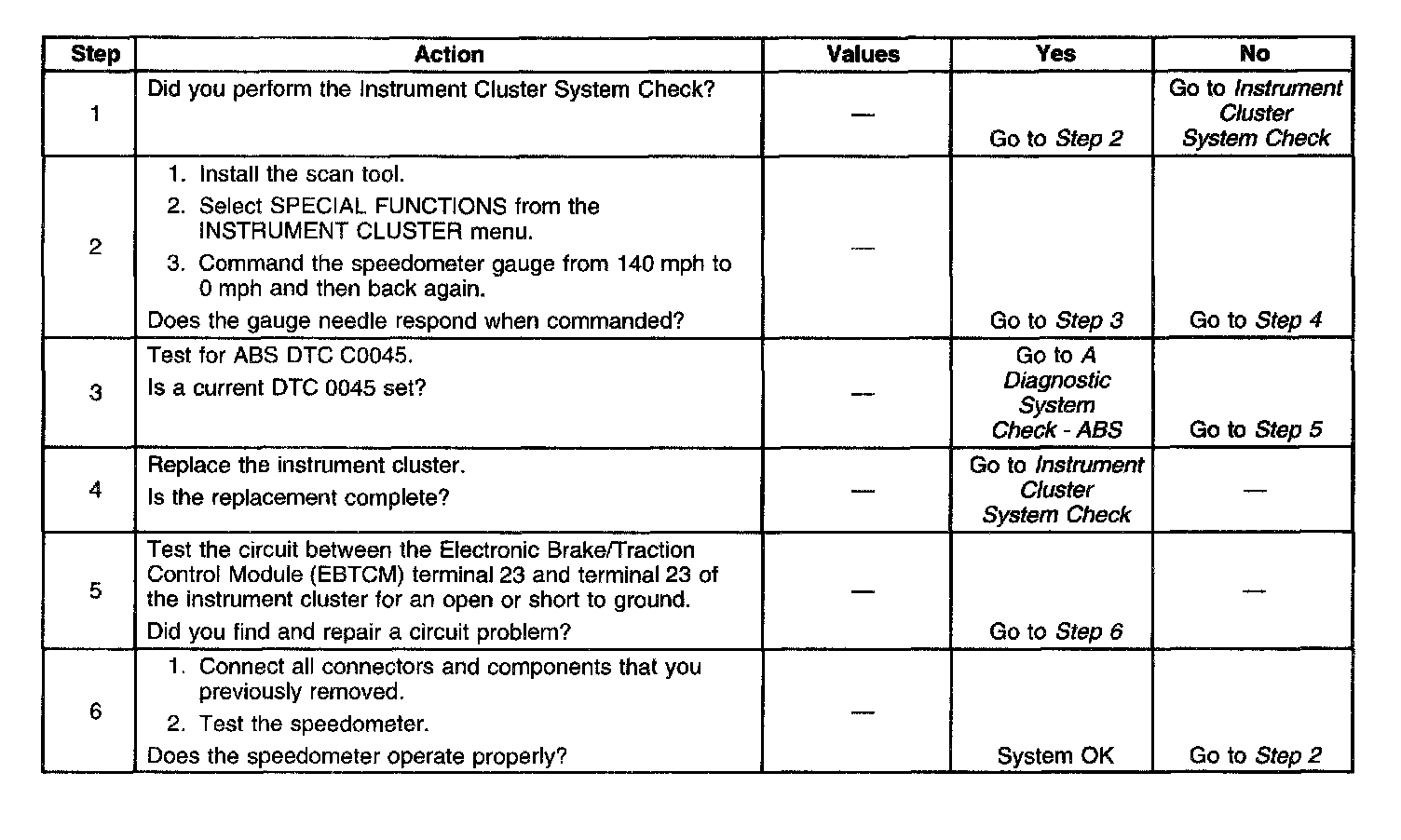 | Step | Action | Values | Yes | No |
|---|---|---|---|---|
| 1 | Did you perform the Instrument Cluster System Check? | — | Go to Step 2 | Go to Instrument Cluster System Check |
| 2 | 1. Install the scan tool. 2. Select SPECIAL FUNCTIONS from the INSTRUMENT CLUSTER menu. 3. Command the speedometer gauge from 140 mph to 0 mph and then back again. Does the gauge needle respond when commanded? | — | Go to Step 3 | Go to Step 4 |
| 3 | Test for ABS DTC C0045. Is a current DTC 0045 set? | — | Go to A Diagnostic System Check - ABS | Go to Step 5 |
| 4 | Replace the instrument cluster. Is the replacement complete? | — | Go to Instrument Cluster System Check | — |
| 5 | Test the circuit between the Electronic Brake/Traction Control Module (EBTCM) terminal 23 and terminal 23 of the instrument cluster for an open or short to ground. Did you find and repair a circuit problem? | — | Go to Step 6 | — |
| 6 | 1. Connect all connectors and components that you previously removed. 2. Test the speedometer. Does the speedometer operate properly? | — | System OK | Go to Step 2 |